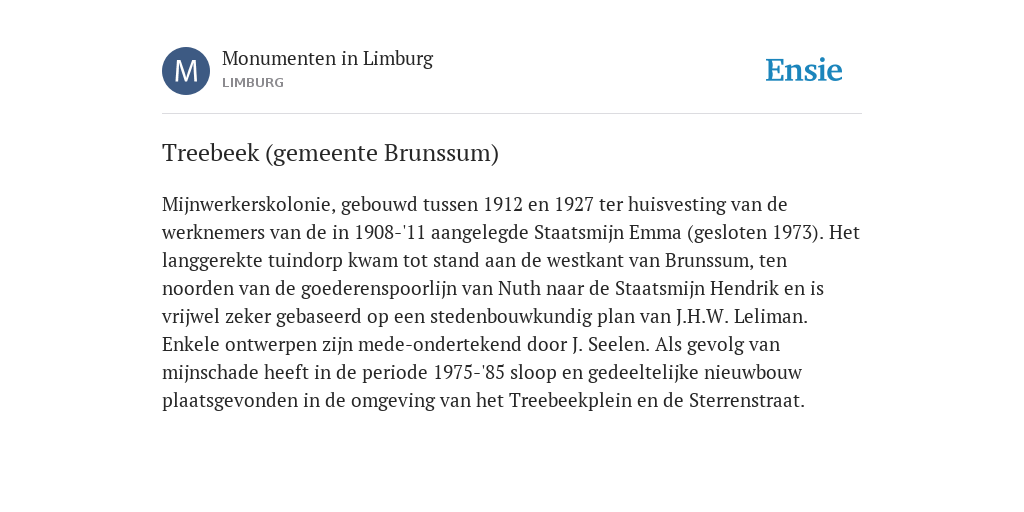 M

Monumenten in Limburg

LIMBURG

Ensie

Treebeek (gemeente Brunssum)

Mijnwerkerskolonie, gebouwd tussen 1912 en 1927 ter huisvesting van de werknemers van de in 1908-'11 aangelegde Staatsmijn Emma (gesloten 1973). Het langgerekte tuindorp kwam tot stand aan de westkant van Brunssum, ten noorden van de goederenspoorlijn van Nuth naar de Staatsmijn Hendrik en is vrijwel zeker gebaseerd op een stedenbouwkundig plan van J.H.W. Leliman. Enkele ontwerpen zijn mede-ondertekend door J. Seelen. Als gevolg van mijnschade heeft in de periode 1975-'85 sloop en gedeeltelijke nieuwbouw plaatsgevonden in de omgeving van het Treebeekplein en de Sterrenstraat.